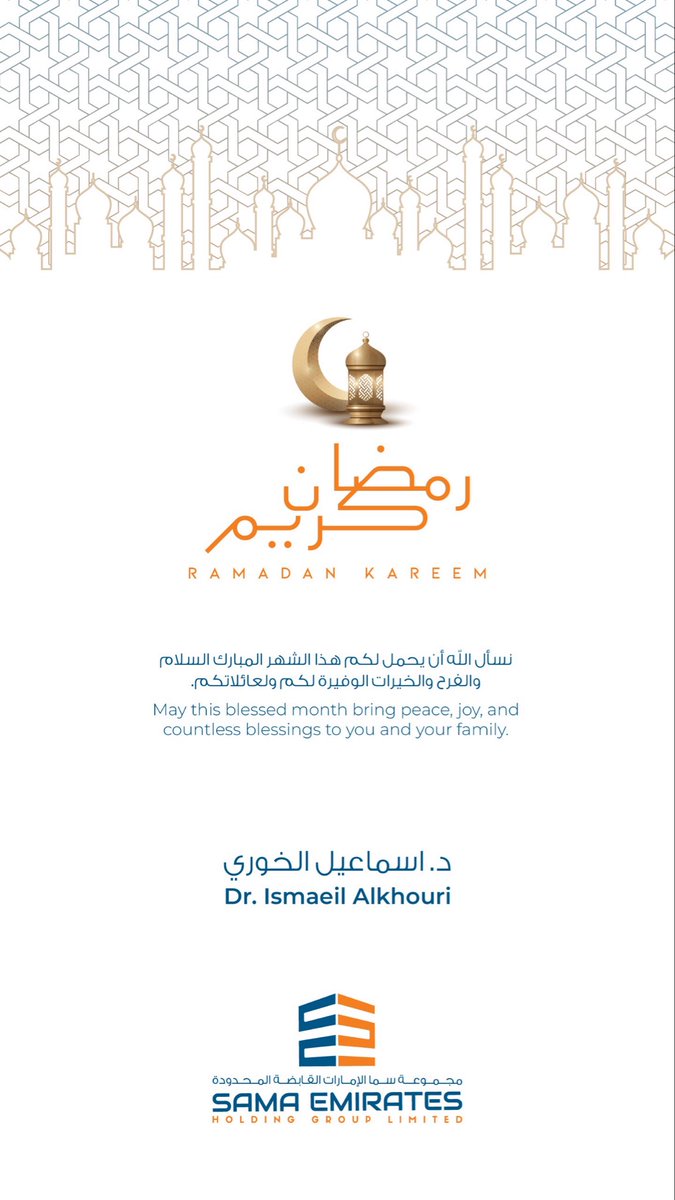 رمضان كريم
RAMADAN KAREEM

نسأل الله أن يحمل لكم هذا الشهر المبارك السلام والفرح والخيرات الوفيرة لكم ولعائلاتكم.
May this blessed month bring peace, joy, and countless blessings to you and your family.

د. اسماعيل الخوري
Dr. Ismaeil Alkhouri

مجموعة سما الإمارات القابضة المحدودة
SAMA EMIRATES
HOLDING GROUP LIMITED